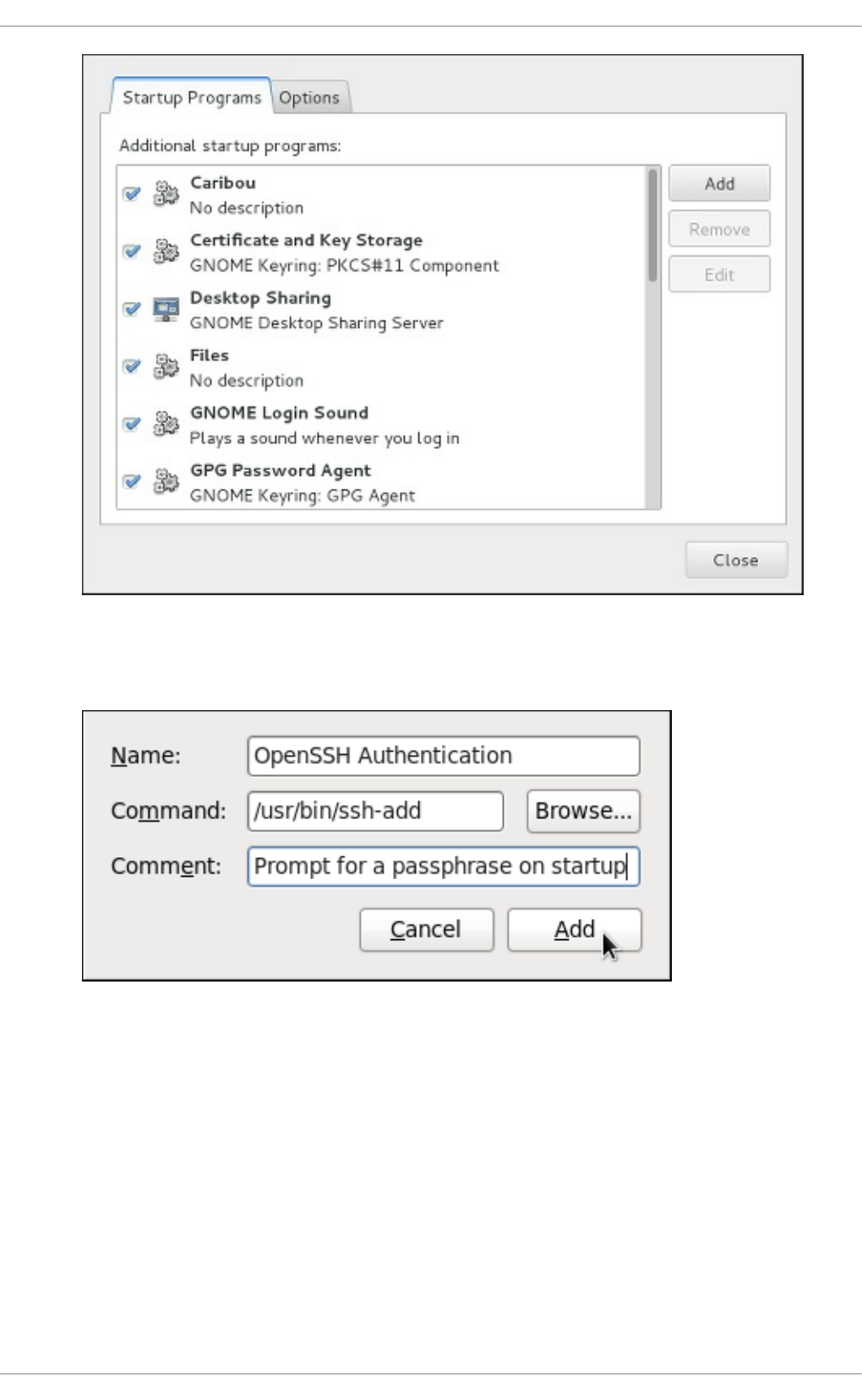 Startup Programs Options

Additional startup programs:

Caribou
No description

Certificate and Key Storage
GNOME Keyring: PKCS#11 Component

Desktop Sharing
GNOME Desktop Sharing Server

Files
No description

GNOME Login Sound
Plays a sound whenever you log in

GPG Password Agent
GNOME Keyring: GPG Agent

Add

Remove

Edit

Close

Name: OpenSSH Authentication

Command: /usr/bin/ssh-add Browse...

Comment: Prompt for a passphrase on startup

Cancel Add